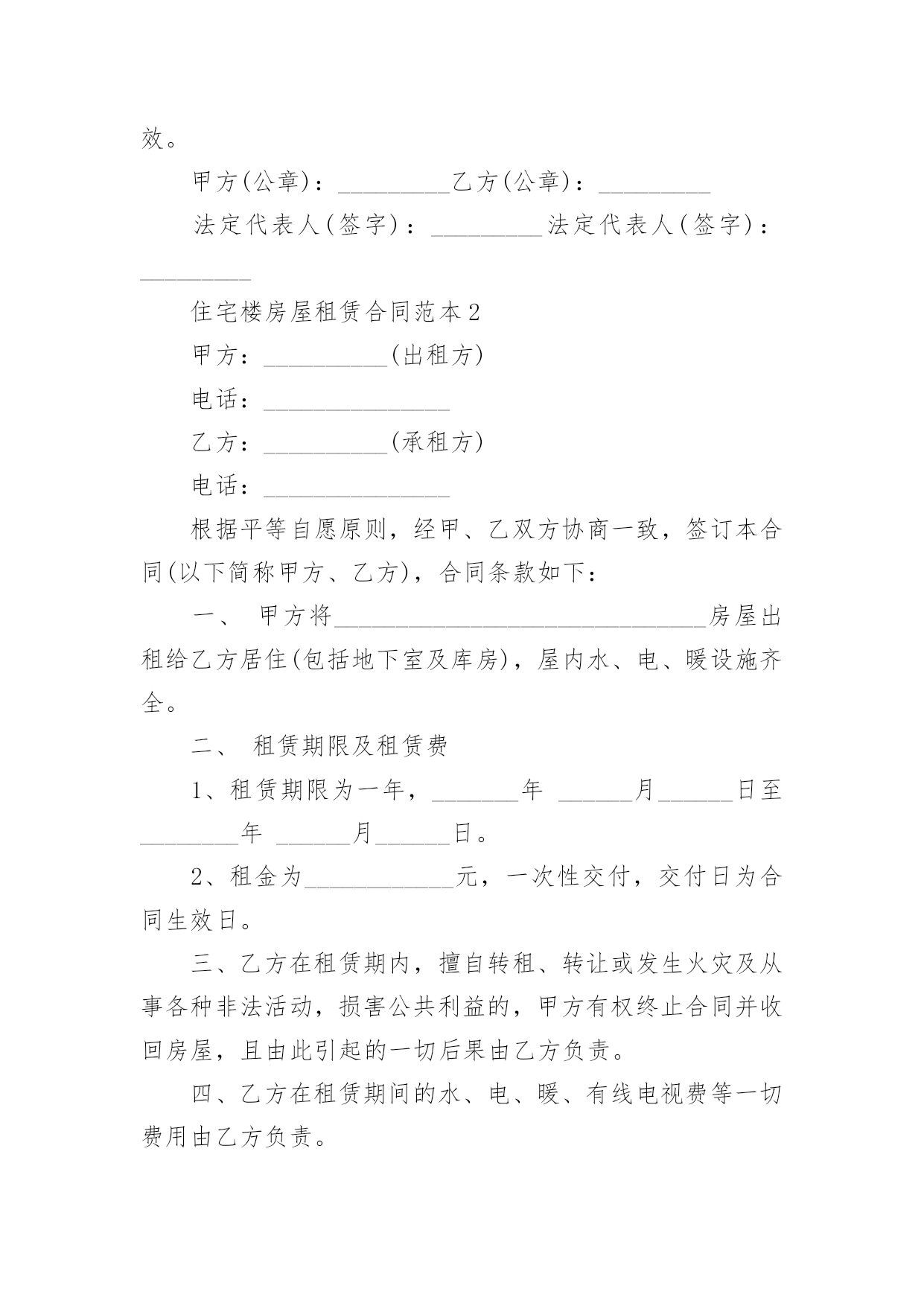 效。

甲方(公章)：_________乙方(公章)：_________

法定代表人(签字)：_________法定代表人(签字)：_________

住宅楼房屋租赁合同范本2

甲方：__________(出租方)

电话：_______________

乙方：__________(承租方)

电话：_______________

根据平等自愿原则，经甲、乙双方协商一致，签订本合同(以下简称甲方、乙方)，合同条款如下：

一、 甲方将______________________________房屋出租给乙方居住(包括地下室及库房)，屋内水、电、暖设施齐全。

二、 租赁期限及租赁费

1、租赁期限为一年，_______年 ______月______日至________年 ______月______日。

2、租金为____________元，一次性交付，交付日为合同生效日。

三、乙方在租赁期内，擅自转租、转让或发生火灾及从事各种非法活动，损害公共利益的，甲方有权终止合同并收回房屋，且由此引起的一切后果由乙方负责。

四、乙方在租赁期间的水、电、暖、有线电视费等一切费用由乙方负责。